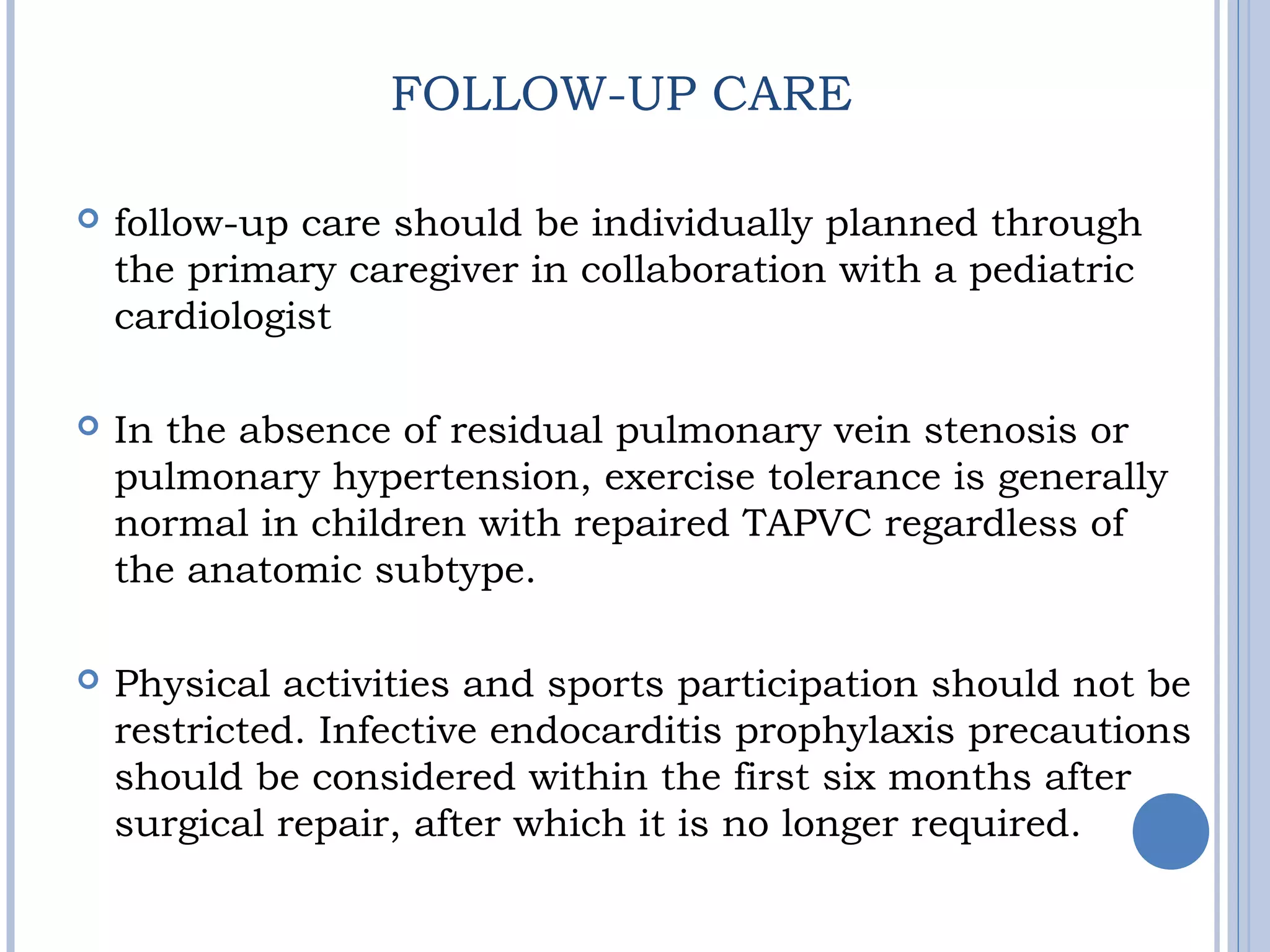 FOLLOW-UP CARE

follow-up care should be individually planned through the primary caregiver in collaboration with a pediatric cardiologist

In the absence of residual pulmonary vein stenosis or pulmonary hypertension, exercise tolerance is generally normal in children with repaired TAPVC regardless of the anatomic subtype.

Physical activities and sports participation should not be restricted. Infective endocarditis prophylaxis precautions should be considered within the first six months after surgical repair, after which it is no longer required.